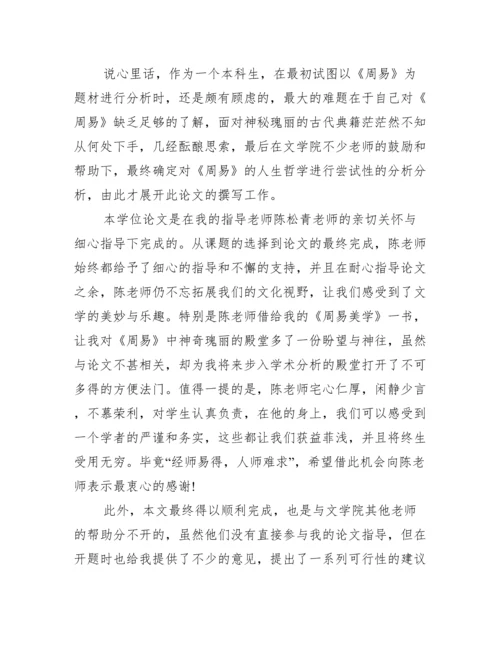 说心里话，作为一个本科生，在最初试图以《周易》为题材进行分析时，还是颇有顾虑的，最大的难题在于自己对《周易》缺乏足够的了解，面对神秘瑰丽的古代典籍茫茫然不知从何处下手，几经酝酿思索，最后在文学院不少老师的鼓励和帮助下，最终确定对《周易》的人生哲学进行尝试性的分析分析，由此才展开此论文的撰写工作。

本学位论文是在我的指导老师陈松青老师的亲切关怀与细心指导下完成的。从课题的选择到论文的最终完成，陈老师始终都给予了细心的指导和不懈的支持，并且在耐心指导论文之余，陈老师仍不忘拓展我们的文化视野，让我们感受到了文学的美妙与乐趣。特别是陈老师借给我的《周易美学》一书，让我对《周易》中神奇瑰丽的殿堂多了一份盼望与神往，虽然与论文不甚相关，却为我将来步入学术分析的殿堂打开了不可多得的方便法门。值得一提的是，陈老师宅心仁厚，闲静少言，不慕荣利，对学生认真负责，在他的身上，我们可以感受到一个学者的严谨和务实，这些都让我们获益菲浅，并且将终生受用无穷。毕竟“经师易得，人师难求”，希望借此机会向陈老师表示最衷心的感谢!

此外，本文最终得以顺利完成，也是与文学院其他老师的帮助分不开的，虽然他们没有直接参与我的论文指导，但在开题时也给我提供了不少的意见，提出了一系列可行性的建议